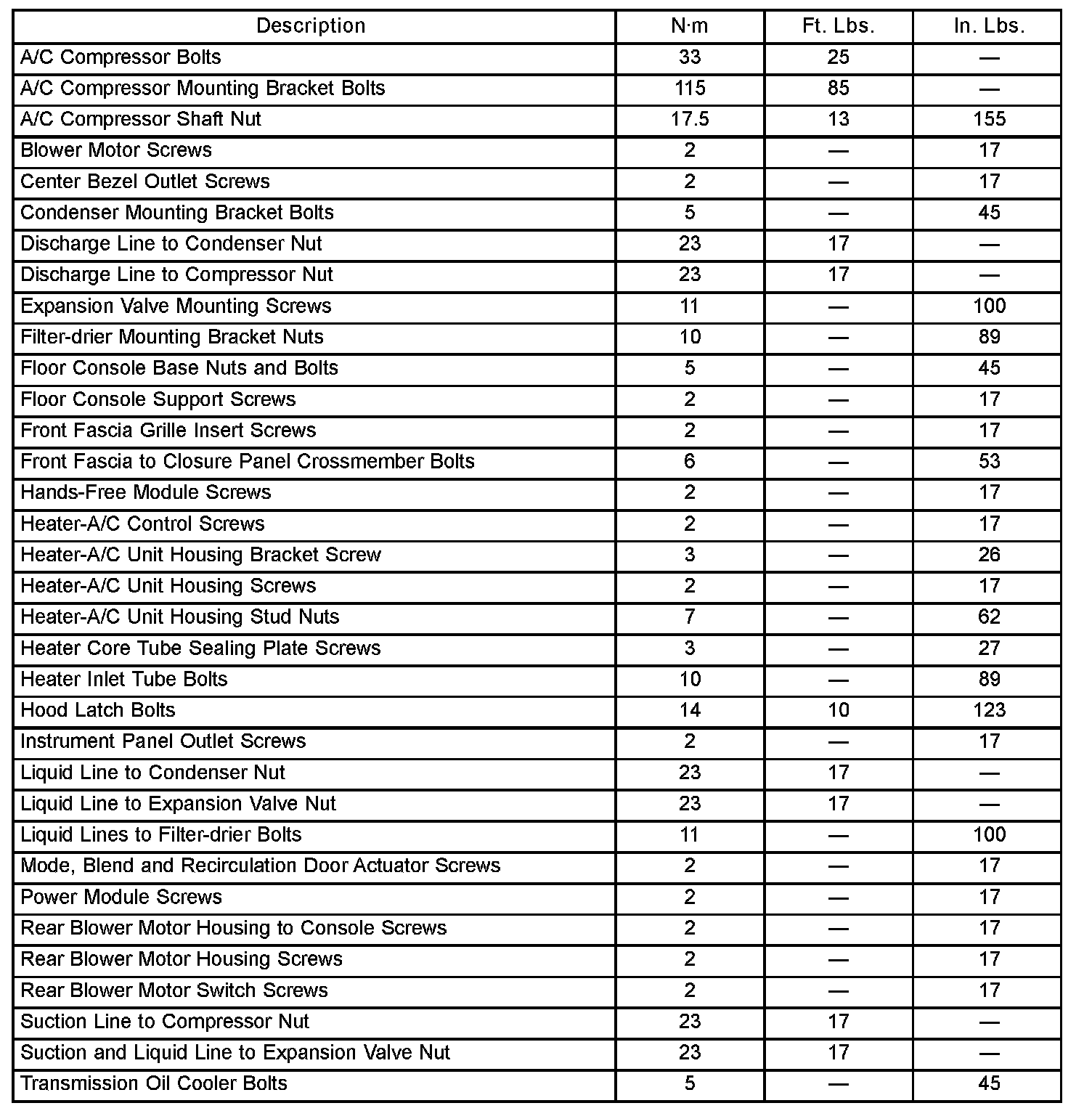 | Description | N·m | Ft. Lbs. | In. Lbs. |
|---|---|---|---|
| A/C Compressor Bolts | 33 | 25 | — |
| A/C Compressor Mounting Bracket Bolts | 115 | 85 | — |
| A/C Compressor Shaft Nut | 17.5 | 13 | 155 |
| Blower Motor Screws | 2 | — | 17 |
| Center Bezel Outlet Screws | 2 | — | 17 |
| Condenser Mounting Bracket Bolts | 5 | — | 45 |
| Discharge Line to Condenser Nut | 23 | 17 | — |
| Discharge Line to Compressor Nut | 23 | 17 | — |
| Expansion Valve Mounting Screws | 11 | — | 100 |
| Filter-drier Mounting Bracket Nuts | 10 | — | 89 |
| Floor Console Base Nuts and Bolts | 5 | — | 45 |
| Floor Console Support Screws | 2 | — | 17 |
| Front Fascia Grille Insert Screws | 2 | — | 17 |
| Front Fascia to Closure Panel Crossmember Bolts | 6 | — | 53 |
| Hands-Free Module Screws | 2 | — | 17 |
| Heater-A/C Control Screws | 2 | — | 17 |
| Heater-A/C Unit Housing Bracket Screw | 3 | — | 26 |
| Heater-A/C Unit Housing Screws | 2 | — | 17 |
| Heater-A/C Unit Housing Stud Nuts | 7 | — | 62 |
| Heater Core Tube Sealing Plate Screws | 3 | — | 27 |
| Heater Inlet Tube Bolts | 10 | — | 89 |
| Hood Latch Bolts | 14 | 10 | 123 |
| Instrument Panel Outlet Screws | 2 | — | 17 |
| Liquid Line to Condenser Nut | 23 | 17 | — |
| Liquid Line to Expansion Valve Nut | 23 | 17 | — |
| Liquid Lines to Filter-drier Bolts | 11 | — | 100 |
| Mode, Blend and Recirculation Door Actuator Screws | 2 | — | 17 |
| Power Module Screws | 2 | — | 17 |
| Rear Blower Motor Housing to Console Screws | 2 | — | 17 |
| Rear Blower Motor Housing Screws | 2 | — | 17 |
| Rear Blower Motor Switch Screws | 2 | — | 17 |
| Suction Line to Compressor Nut | 23 | 17 | — |
| Suction and Liquid Line to Expansion Valve Nut | 23 | 17 | — |
| Transmission Oil Cooler Bolts | 5 | — | 45 |